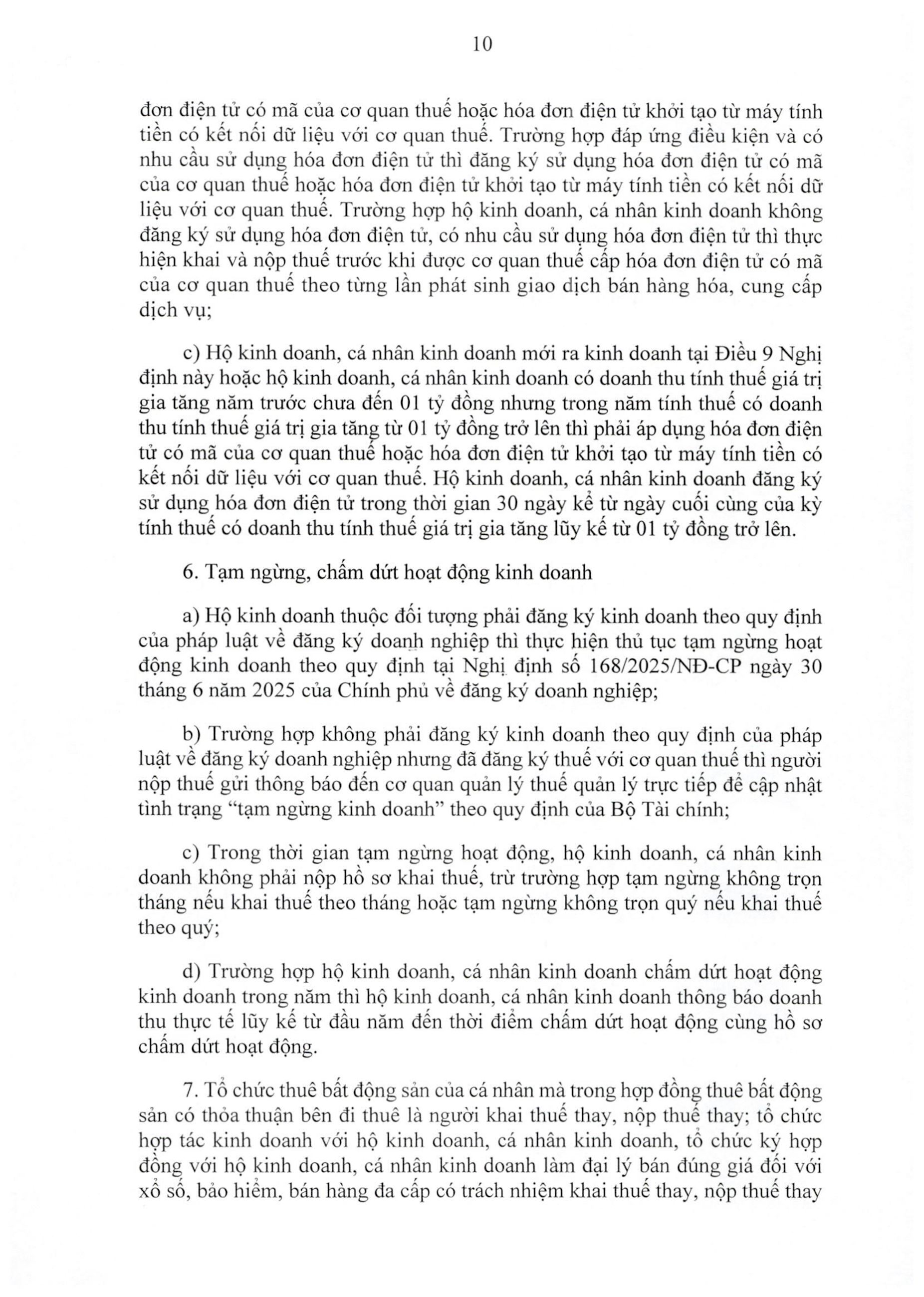 10

đơn điện tử có mã của cơ quan thuế hoặc hóa đơn điện tử khởi tạo từ máy tính tiền có kết nối dữ liệu với cơ quan thuế. Trường hợp đáp ứng điều kiện và có nhu cầu sử dụng hóa đơn điện tử thì đăng ký sử dụng hóa đơn điện tử có mã của cơ quan thuế hoặc hóa đơn điện tử khởi tạo từ máy tính tiền có kết nối dữ liệu với cơ quan thuế. Trường hợp hộ kinh doanh, cá nhân kinh doanh không đăng ký sử dụng hóa đơn điện tử, có nhu cầu sử dụng hóa đơn điện tử thì thực hiện khai và nộp thuế trước khi được cơ quan thuế cấp hóa đơn điện tử có mã của cơ quan thuế theo từng lần phát sinh giao dịch bán hàng hóa, cung cấp dịch vụ;

c) Hộ kinh doanh, cá nhân kinh doanh mới ra kinh doanh tại Điều 9 Nghị định này hoặc hộ kinh doanh, cá nhân kinh doanh có doanh thu tính thuế giá trị gia tăng năm trước chưa đến 01 tỷ đồng nhưng trong năm tính thuế có doanh thu tính thuế giá trị gia tăng từ 01 tỷ đồng trở lên thì phải áp dụng hóa đơn điện tử có mã của cơ quan thuế hoặc hóa đơn điện tử khởi tạo từ máy tính tiền có kết nối dữ liệu với cơ quan thuế. Hộ kinh doanh, cá nhân kinh doanh đăng ký sử dụng hóa đơn điện tử trong thời gian 30 ngày kể từ ngày cuối cùng của kỳ tính thuế có doanh thu tính thuế giá trị gia tăng lũy kế từ 01 tỷ đồng trở lên.

6. Tạm ngừng, chấm dứt hoạt động kinh doanh

a) Hộ kinh doanh thuộc đối tượng phải đăng ký kinh doanh theo quy định của pháp luật về đăng ký doanh nghiệp thì thực hiện thủ tục tạm ngừng hoạt động kinh doanh theo quy định tại Nghị định số 168/2025/NĐ-CP ngày 30 tháng 6 năm 2025 của Chính phủ về đăng ký doanh nghiệp;

b) Trường hợp không phải đăng ký kinh doanh theo quy định của pháp luật về đăng ký doanh nghiệp nhưng đã đăng ký thuế với cơ quan thuế thì người nộp thuế gửi thông báo đến cơ quan quản lý thuế quản lý trực tiếp để cập nhật tình trạng “tạm ngừng kinh doanh” theo quy định của Bộ Tài chính;

c) Trong thời gian tạm ngừng hoạt động, hộ kinh doanh, cá nhân kinh doanh không phải nộp hồ sơ khai thuế, trừ trường hợp tạm ngừng không trọn tháng nếu khai thuế theo tháng hoặc tạm ngừng không trọn quý nếu khai thuế theo quý;

d) Trường hợp hộ kinh doanh, cá nhân kinh doanh chấm dứt hoạt động kinh doanh trong năm thì hộ kinh doanh, cá nhân kinh doanh thông báo doanh thu thực tế lũy kế từ đầu năm đến thời điểm chấm dứt hoạt động cùng hồ sơ chấm dứt hoạt động.

7. Tổ chức thuê bất động sản của cá nhân mà trong hợp đồng thuê bất động sản có thỏa thuận bên đi thuê là người khai thuế thay, nộp thuế thay; tổ chức hợp tác kinh doanh với hộ kinh doanh, cá nhân kinh doanh, tổ chức ký hợp đồng với hộ kinh doanh, cá nhân kinh doanh làm đại lý bán đúng giá đối với xổ số, bảo hiểm, bán hàng đa cấp có trách nhiệm khai thuế thay, nộp thuế thay